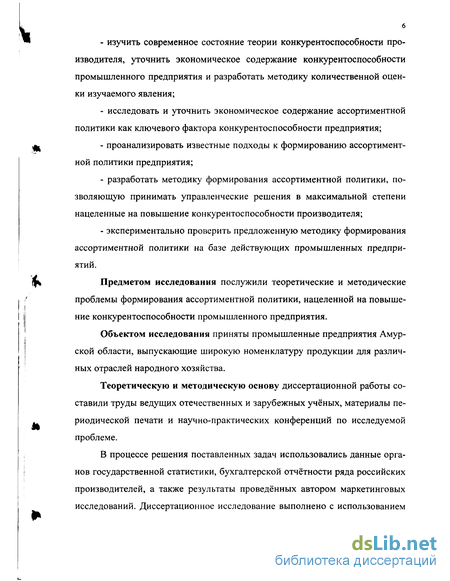 6

- изучить современное состояние теории конкурентоспособности производителя, уточнить экономическое содержание конкурентоспособности промышленного предприятия и разработать методику количественной оценки изучаемого явления;

- исследовать и уточнить экономическое содержание ассортиментной политики как ключевого фактора конкурентоспособности предприятия;

- проанализировать известные подходы к формированию ассортиментной политики предприятия;

- разработать методику формирования ассортиментной политики, позволяющую принимать управленческие решения в максимальной степени нацеленные на повышение конкурентоспособности производителя;

- экспериментально проверить предложенную методику формирования ассортиментной политики на базе действующих промышленных предприятий.

Предметом исследования послужили теоретические и методические проблемы формирования ассортиментной политики, нацеленной на повышение конкурентоспособности промышленного предприятия.

Объектом исследования приняты промышленные предприятия Амурской области, выпускающие широкую номенклатуру продукции для различных отраслей народного хозяйства.

Теоретическую и методическую основу диссертационной работы составили труды ведущих отечественных и зарубежных учёных, материалы периодической печати и научно-практических конференций по исследуемой проблеме.

В процессе решения поставленных задач использовались данные органов государственной статистики, бухгалтерской отчётности ряда российских производителей, а также результаты проведённых автором маркетинговых исследований. Диссертационное исследование выполнено с использованием

dsLib.net
библиотека диссертаций